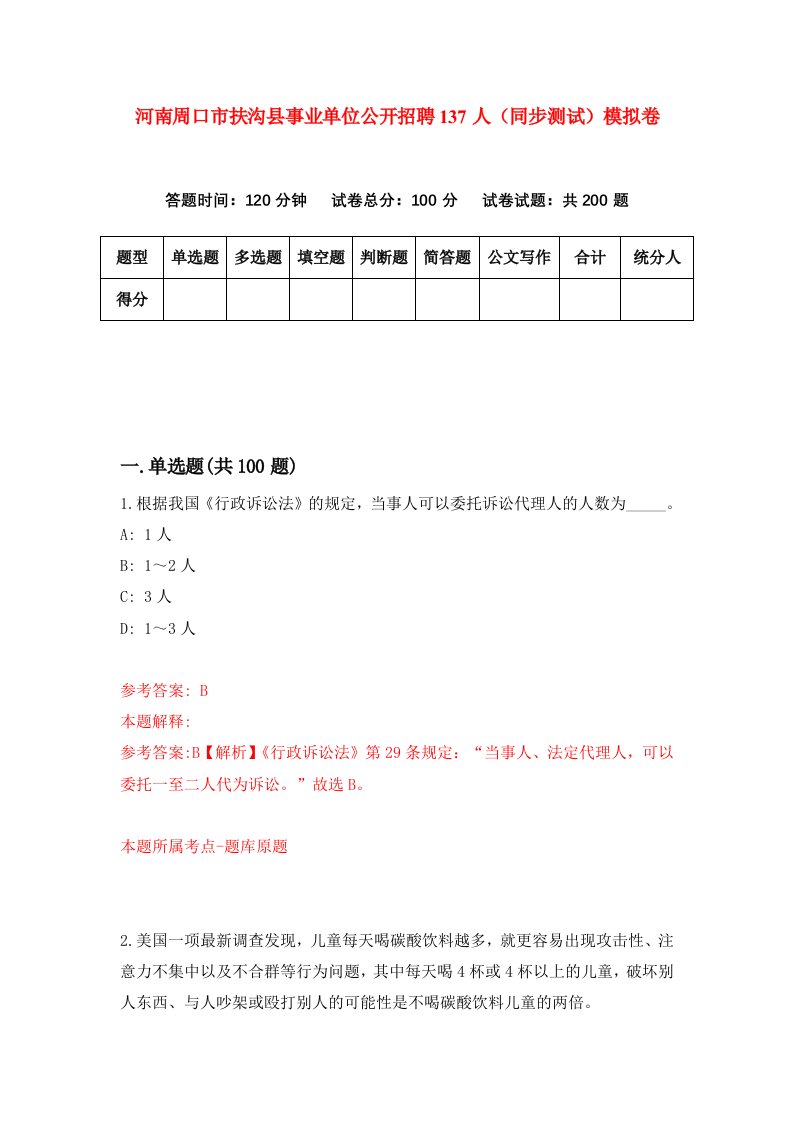 河南周口市扶沟县事业单位公开招聘137人（同步测试）模拟卷

答题时间：120分钟　试卷总分：100分　试卷试题：共200题

| 题型 | 单选题 | 多选题 | 填空题 | 判断题 | 简答题 | 公文写作 | 合计 | 统分人 |
|---|---|---|---|---|---|---|---|---|
| 得分 | | | | | | | | |

一.单选题(共100题)

1.根据我国《行政诉讼法》的规定，当事人可以委托诉讼代理人的人数为_____。
A: 1人
B: 1～2人
C: 3人
D: 1～3人

参考答案: B
本题解释:
参考答案:B【解析】《行政诉讼法》第29条规定：“当事人、法定代理人，可以委托一至二人代为诉讼。”故选B。

本题所属考点-题库原题

2.美国一项最新调查发现，儿童每天喝碳酸饮料越多，就更容易出现攻击性、注意力不集中以及不合群等行为问题，其中每天喝4杯或4杯以上的儿童，破坏别人东西、与人吵架或殴打别人的可能性是不喝碳酸饮料儿童的两倍。